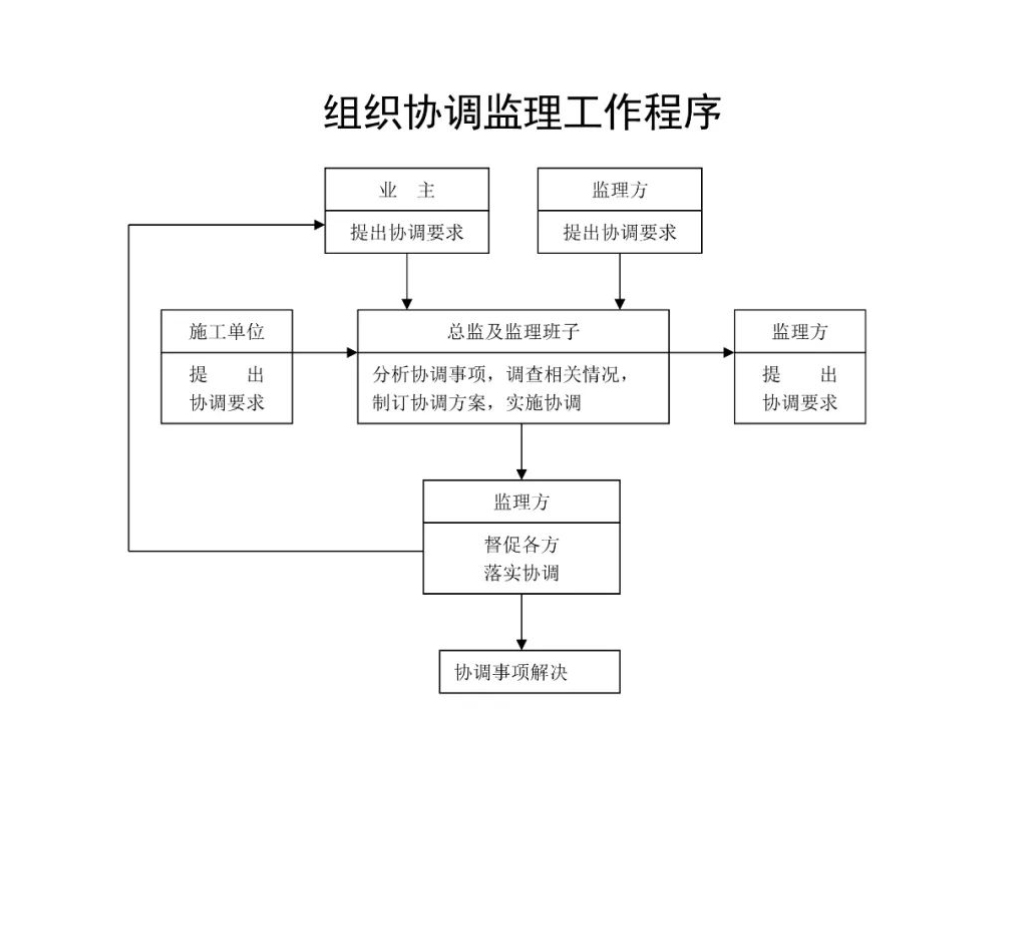 组织协调监理工作程序

业 主

提出协调要求

监理方

提出协调要求

施工单位

提 出
协调要求

总监及监理班子

分析协调事项，调查相关情况，制订协调方案，实施协调

监理方

提 出
协调要求

监理方

督促各方
落实协调

协调事项解决